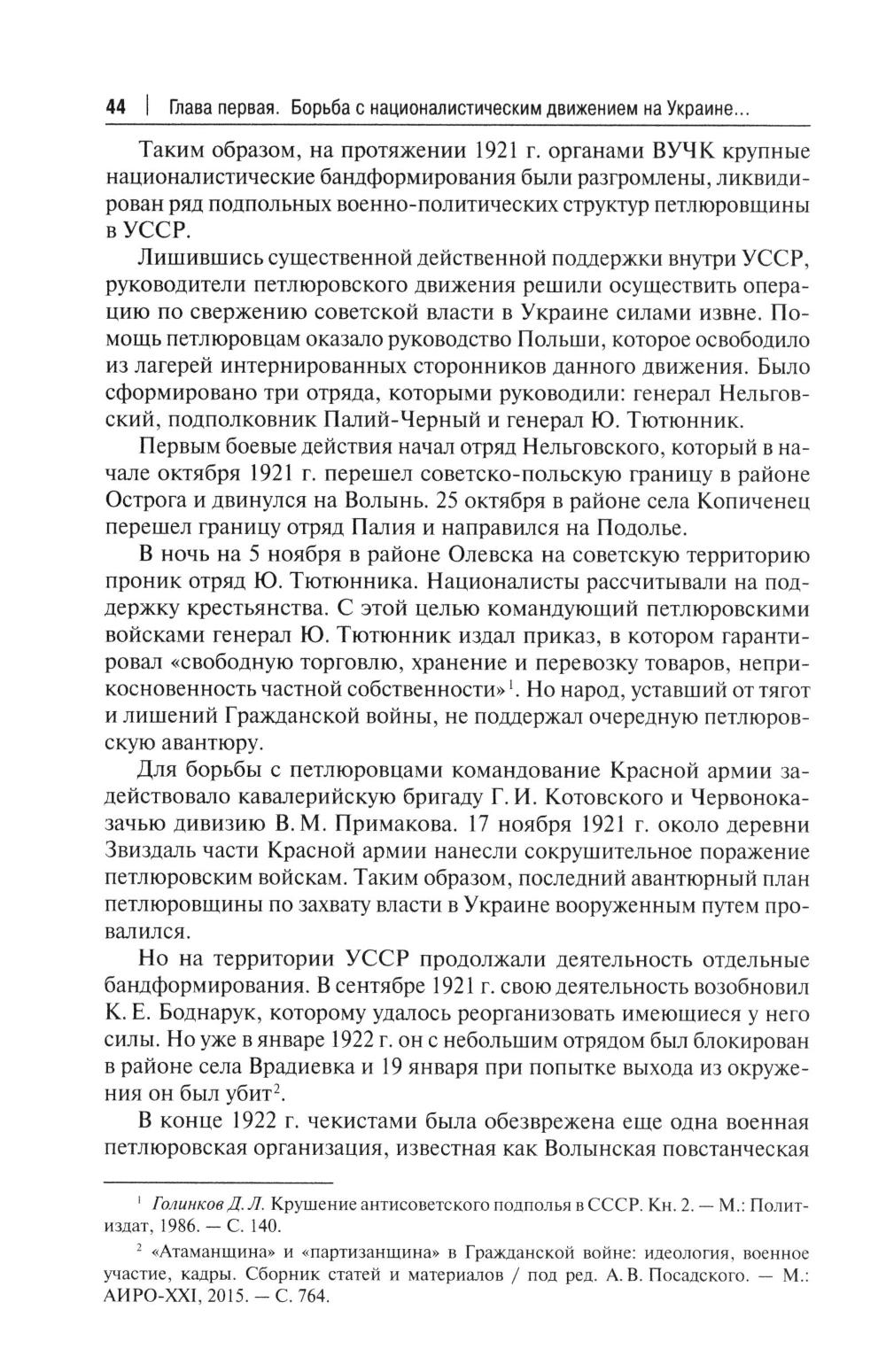 44 | Глава первая. Борьба с националистическим движением на Украине...

Таким образом, на протяжении 1921 г. органами ВУЧК крупные националистические бандформирования были разгромлены, ликвидирован ряд подпольных военно-политических структур петлюровщины в УССР.

Лишившись существенной действенной поддержки внутри УССР, руководители петлюровского движения решили осуществить операцию по свержению советской власти в Украине силами извне. Помощь петлюровцам оказало руководство Польши, которое освободило из лагерей интернированных сторонников данного движения. Было сформировано три отряда, которыми руководили: генерал Нельговский, подполковник Палий-Черный и генерал Ю. Тютюнник.

Первым боевые действия начал отряд Нельговского, который в начале октября 1921 г. перешел советско-польскую границу в районе Острога и двинулся на Волынь. 25 октября в районе села Копиченец перешел границу отряд Палия и направился на Подолье.

В ночь на 5 ноября в районе Олевска на советскую территорию проник отряд Ю. Тютюнника. Националисты рассчитывали на поддержку крестьянства. С этой целью командующий петлюровскими войсками генерал Ю. Тютюнник издал приказ, в котором гарантировал «свободную торговлю, хранение и перевозку товаров, неприкосновенность частной собственности»$^1$. Но народ, уставший от тягот и лишений Гражданской войны, не поддержал очередную петлюровскую авантюру.

Для борьбы с петлюровцами командование Красной армии задействовало кавалерийскую бригаду Г. И. Котовского и Червоноказачью дивизию В. М. Примакова. 17 ноября 1921 г. около деревни Звиздаль части Красной армии нанесли сокрушительное поражение петлюровским войскам. Таким образом, последний авантюрный план петлюровщины по захвату власти в Украине вооруженным путем провалился.

Но на территории УССР продолжали деятельность отдельные бандформирования. В сентябре 1921 г. свою деятельность возобновил К. Е. Боднарук, которому удалось реорганизовать имеющиеся у него силы. Но уже в январе 1922 г. он с небольшим отрядом был блокирован в районе села Врадиевка и 19 января при попытке выхода из окружения он был убит$^2$.

В конце 1922 г. чекистами была обезврежена еще одна военная петлюровская организация, известная как Волынская повстанческая

$^1$ Голинков Д. Л. Крушение антисоветского подполья в СССР. Кн. 2. — М.: Политиздат, 1986. — С. 140.

$^2$ «Атаманщина» и «партизанщина» в Гражданской войне: идеология, военное участие, кадры. Сборник статей и материалов / под ред. А. В. Посадского. — М.: АИРО-XXI, 2015. — С. 764.